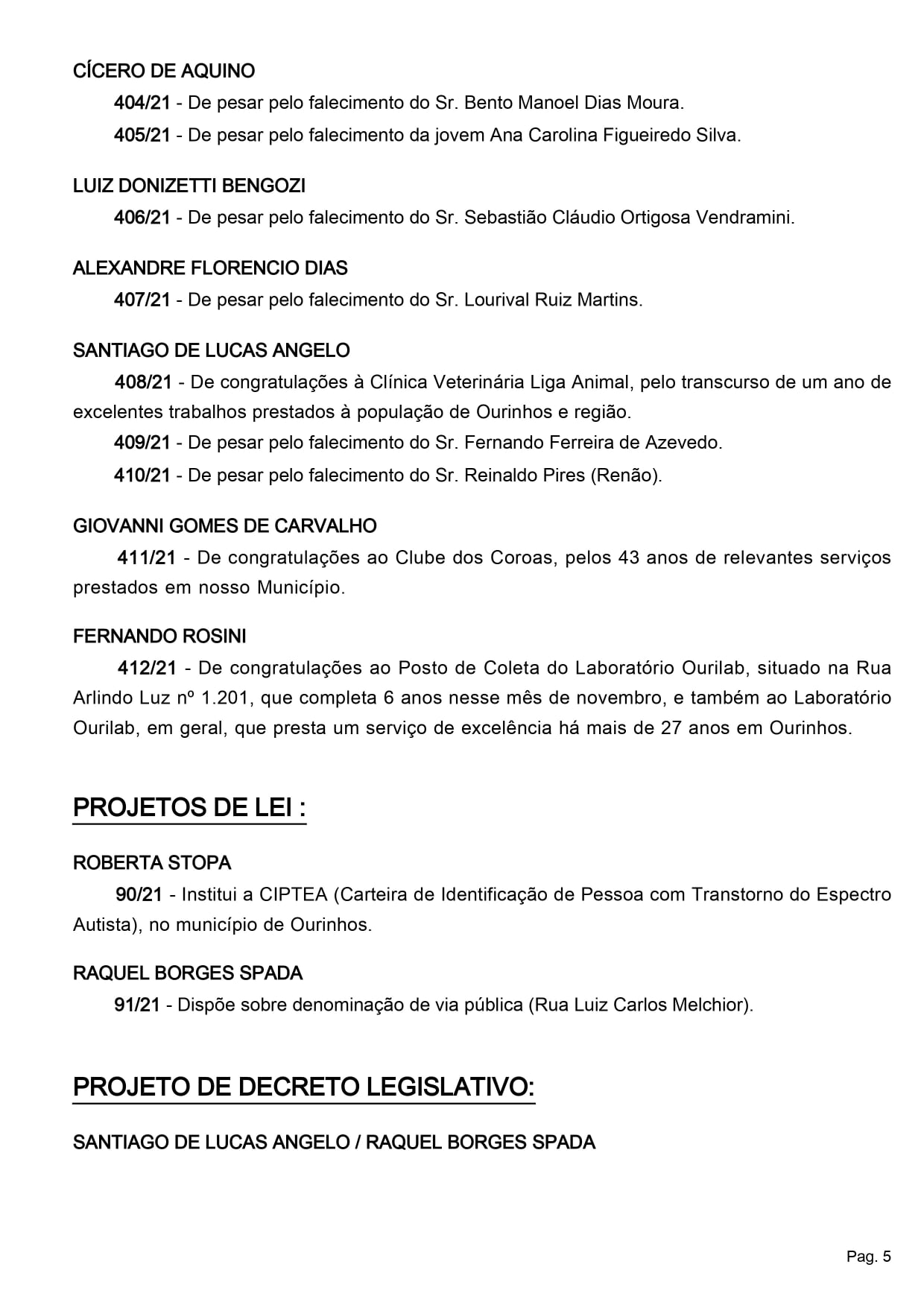 CÍCERO DE AQUINO

404/21 - De pesar pelo falecimento do Sr. Bento Manoel Dias Moura.

405/21 - De pesar pelo falecimento da jovem Ana Carolina Figueiredo Silva.

LUIZ DONIZETTI BENGOZI

406/21 - De pesar pelo falecimento do Sr. Sebastião Cláudio Ortigosa Vendramini.

ALEXANDRE FLORENCIO DIAS

407/21 - De pesar pelo falecimento do Sr. Lourival Ruiz Martins.

SANTIAGO DE LUCAS ANGELO

408/21 - De congratulações à Clínica Veterinária Liga Animal, pelo transcurso de um ano de excelentes trabalhos prestados à população de Ourinhos e região.

409/21 - De pesar pelo falecimento do Sr. Fernando Ferreira de Azevedo.

410/21 - De pesar pelo falecimento do Sr. Reinaldo Pires (Renão).

GIOVANNI GOMES DE CARVALHO

411/21 - De congratulações ao Clube dos Coroas, pelos 43 anos de relevantes serviços prestados em nosso Município.

FERNANDO ROSINI

412/21 - De congratulações ao Posto de Coleta do Laboratório Ourilab, situado na Rua Arlindo Luz nº 1.201, que completa 6 anos nesse mês de novembro, e também ao Laboratório Ourilab, em geral, que presta um serviço de excelência há mais de 27 anos em Ourinhos.

PROJETOS DE LEI :

ROBERTA STOPA

90/21 - Institui a CIPTEA (Carteira de Identificação de Pessoa com Transtorno do Espectro Autista), no município de Ourinhos.

RAQUEL BORGES SPADA

91/21 - Dispõe sobre denominação de via pública (Rua Luiz Carlos Melchior).

PROJETO DE DECRETO LEGISLATIVO:

SANTIAGO DE LUCAS ANGELO / RAQUEL BORGES SPADA

Pag. 5